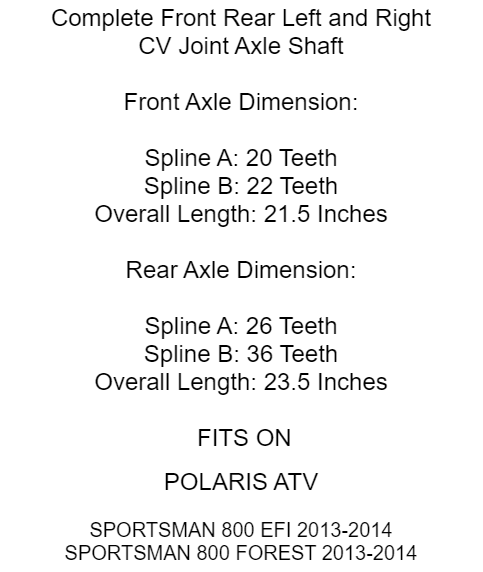 Complete Front Rear Left and Right
CV Joint Axle Shaft

Front Axle Dimension:

Spline A: 20 Teeth
Spline B: 22 Teeth
Overall Length: 21.5 Inches

Rear Axle Dimension:

Spline A: 26 Teeth
Spline B: 36 Teeth
Overall Length: 23.5 Inches

FITS ON

POLARIS ATV

SPORTSMAN 800 EFI 2013-2014
SPORTSMAN 800 FOREST 2013-2014